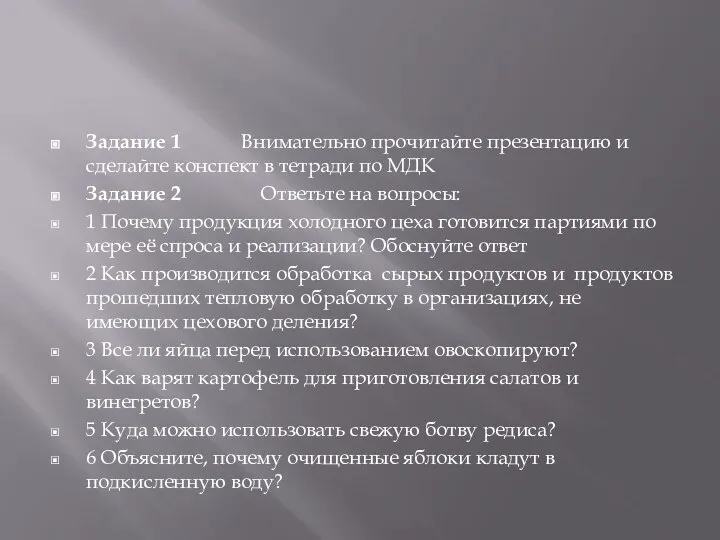 Задание 1 Внимательно прочитайте презентацию и сделайте конспект в тетради по МДК

Задание 2 Ответьте на вопросы:

1 Почему продукция холодного цеха готовится партиями по мере её спроса и реализации? Обоснуйте ответ

2 Как производится обработка сырых продуктов и продуктов прошедших тепловую обработку в организациях, не имеющих цехового деления?

3 Все ли яйца перед использованием овоскопируют?

4 Как варят картофель для приготовления салатов и винегретов?

5 Куда можно использовать свежую ботву редиса?

6 Объясните, почему очищенные яблоки кладут в подкисленную воду?